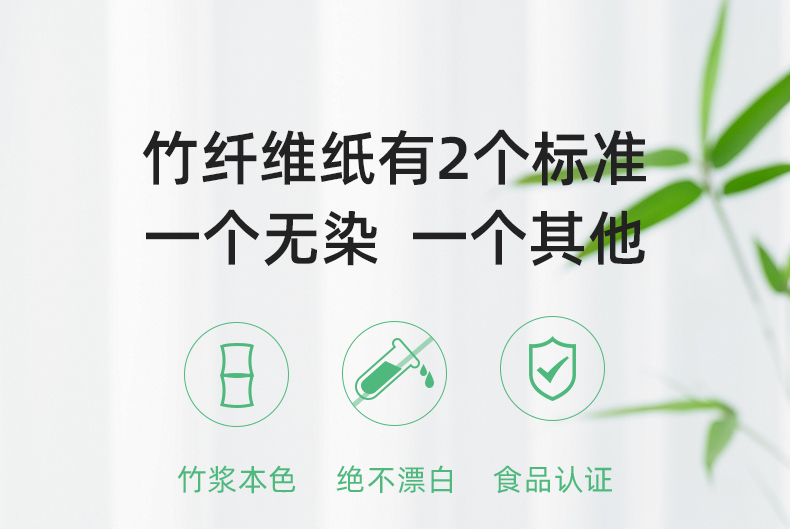 竹纤维纸有2个标准
一个无染 一个其他

竹浆本色 绝不漂白 食品认证